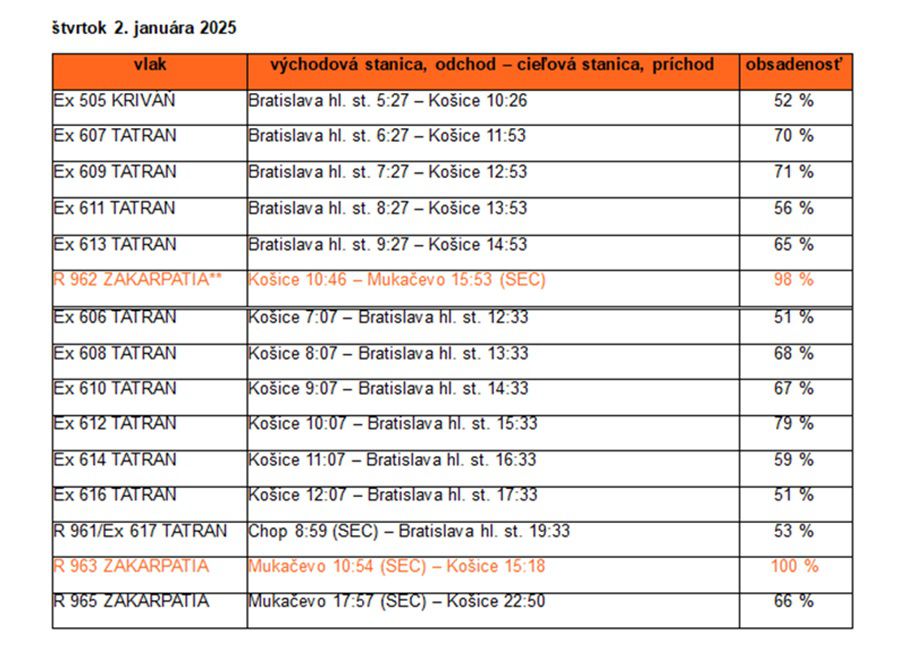 štvrtok 2. januára 2025

| vlak | východová stanica, odchod – cieľová stanica, príchod | obsadenosť |
|---|---|---|
| Ex 505 KRIVÁŇ | Bratislava hl. st. 5:27 – Košice 10:26 | 52 % |
| Ex 607 TATRAN | Bratislava hl. st. 6:27 – Košice 11:53 | 70 % |
| Ex 609 TATRAN | Bratislava hl. st. 7:27 – Košice 12:53 | 71 % |
| Ex 611 TATRAN | Bratislava hl. st. 8:27 – Košice 13:53 | 56 % |
| Ex 613 TATRAN | Bratislava hl. st. 9:27 – Košice 14:53 | 65 % |
| R 962 ZAKARPATIA** | Košice 10:46 – Mukačevo 15:53 (SEC) | 98 % |
| Ex 606 TATRAN | Košice 7:07 – Bratislava hl. st. 12:33 | 51 % |
| Ex 608 TATRAN | Košice 8:07 – Bratislava hl. st. 13:33 | 68 % |
| Ex 610 TATRAN | Košice 9:07 – Bratislava hl. st. 14:33 | 67 % |
| Ex 612 TATRAN | Košice 10:07 – Bratislava hl. st. 15:33 | 79 % |
| Ex 614 TATRAN | Košice 11:07 – Bratislava hl. st. 16:33 | 59 % |
| Ex 616 TATRAN | Košice 12:07 – Bratislava hl. st. 17:33 | 51 % |
| R 961/Ex 617 TATRAN | Chop 8:59 (SEC) – Bratislava hl. st. 19:33 | 53 % |
| R 963 ZAKARPATIA | Mukačevo 10:54 (SEC) – Košice 15:18 | 100 % |
| R 965 ZAKARPATIA | Mukačevo 17:57 (SEC) – Košice 22:50 | 66 % |